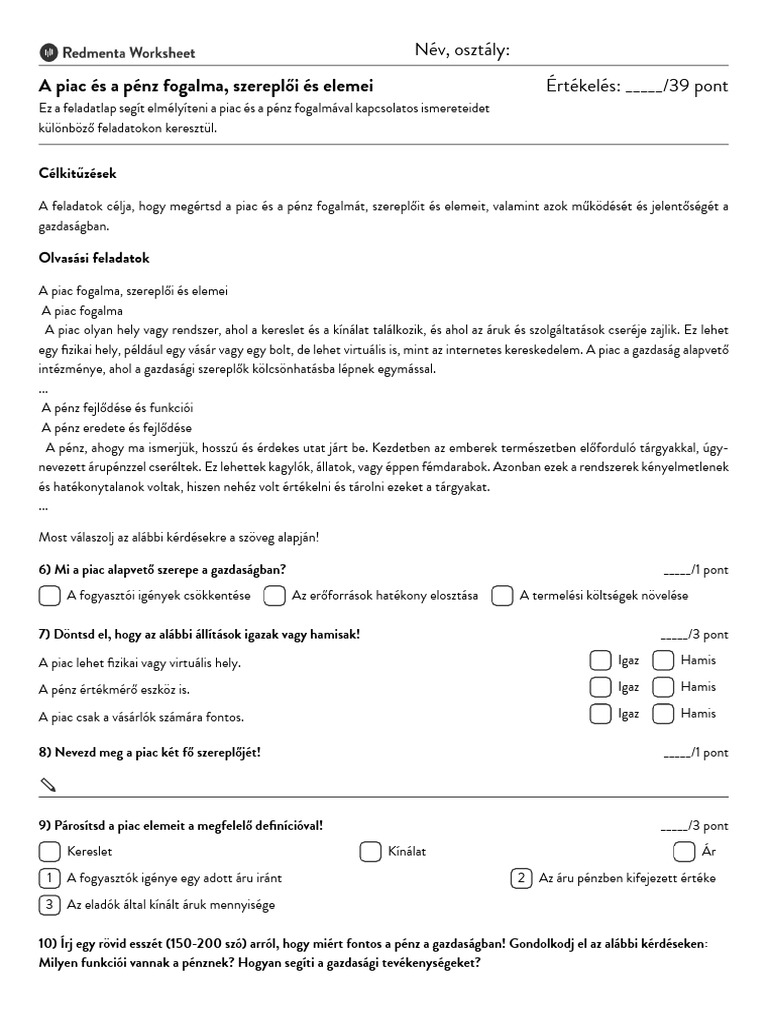 Redmenta Worksheet

Név, osztály:

A piac és a pénz fogalma, szereplői és elemei

Értékelés: _____/39 pont

Ez a feladatlap segít elmélyíteni a piac és a pénz fogalmával kapcsolatos ismereteidet különböző feladatokon keresztül.

Célkitűzések

A feladatok célja, hogy megértsd a piac és a pénz fogalmát, szereplőit és elemeit, valamint azok működését és jelentőségét a gazdaságban.

Olvasási feladatok

A piac fogalma, szereplői és elemei
A piac fogalma
A piac olyan hely vagy rendszer, ahol a kereslet és a kínálat találkozik, és ahol az áruk és szolgáltatások cseréje zajlik. Ez lehet egy fizikai hely, például egy vásár vagy egy bolt, de lehet virtuális is, mint az internetes kereskedelem. A piac a gazdaság alapvető intézménye, ahol a gazdasági szereplők kölcsönhatásba lépnek egymással.
...
A pénz fejlődése és funkciói
A pénz eredete és fejlődése
A pénz, ahogy ma ismerjük, hosszú és érdekes utat járt be. Kezdetben az emberek természetben előforduló tárgyakkal, úgynevezett árupénzzel cseréltek. Ez lehettek kagylók, állatok, vagy éppen fémdarabok. Azonban ezek a rendszerek kényelmetlenek és hatékonytalanok voltak, hiszen nehéz volt értékelni és tárolni ezeket a tárgyakat.
...

Most válaszolj az alábbi kérdésekre a szöveg alapján!

6) Mi a piac alapvető szerepe a gazdaságban?
_____/1 pont
A fogyasztói igények csökkentése
Az erőforrások hatékony elosztása
A termelési költségek növelése

7) Döntsd el, hogy az alábbi állítások igazak vagy hamisak!
_____/3 pont
A piac lehet fizikai vagy virtuális hely. Igaz Hamis
A pénz értékmérő eszköz is. Igaz Hamis
A piac csak a vásárlók számára fontos. Igaz Hamis

8) Nevezd meg a piac két fő szereplőjét!
_____/1 pont

9) Párosítsd a piac elemeit a megfelelő definícióval!
_____/3 pont
Kereslet
Kínálat
Ár
1 A fogyasztók igénye egy adott áru iránt
2 Az áru pénzben kifejezett értéke
3 Az eladók által kínált áruk mennyisége

10) Írj egy rövid esszét (150-200 szó) arról, hogy miért fontos a pénz a gazdaságban! Gondolkodj el az alábbi kérdéseken: Milyen funkciói vannak a pénznek? Hogyan segíti a gazdasági tevékenységeket?